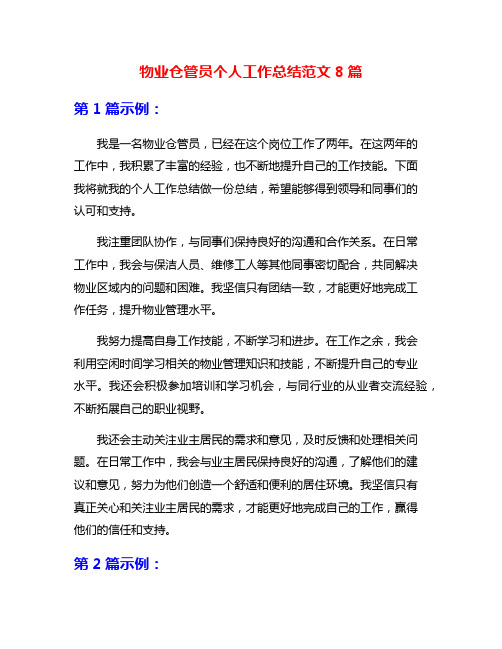 物业仓管员个人工作总结范文 8 篇

第 1 篇示例：

我是一名物业仓管员，已经在这个岗位工作了两年。在这两年的工作中，我积累了丰富的经验，也不断地提升自己的工作技能。下面我将就我的个人工作总结做一份总结，希望能够得到领导和同事们的认可和支持。

我注重团队协作，与同事们保持良好的沟通和合作关系。在日常工作中，我会与保洁人员、维修工人等其他同事密切配合，共同解决物业区域内的问题和困难。我坚信只有团结一致，才能更好地完成工作任务，提升物业管理水平。

我努力提高自身工作技能，不断学习和进步。在工作之余，我会利用空闲时间学习相关的物业管理知识和技能，不断提升自己的专业水平。我还会积极参加培训和学习机会，与同行业的从业者交流经验，不断拓展自己的职业视野。

我还会主动关注业主居民的需求和意见，及时反馈和处理相关问题。在日常工作中，我会与业主居民保持良好的沟通，了解他们的建议和意见，努力为他们创造一个舒适和便利的居住环境。我坚信只有真正关心和关注业主居民的需求，才能更好地完成自己的工作，赢得他们的信任和支持。

第 2 篇示例：